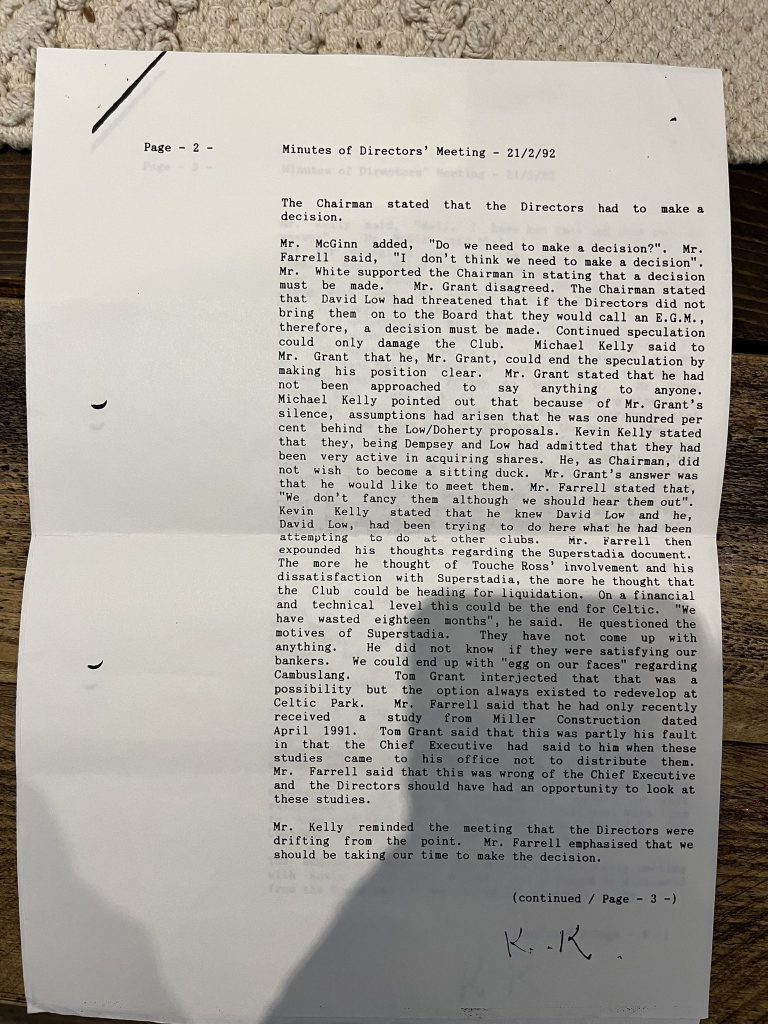 Page - 2 -

Minutes of Directors' Meeting - 21/2/92

The Chairman stated that the Directors had to make a decision.

Mr. McGinn added, "Do we need to make a decision?". Mr. Farrell said, "I don't think we need to make a decision". Mr. White supported the Chairman in stating that a decision must be made. Mr. Grant disagreed. The Chairman stated that David Low had threatened that if the Directors did not bring them on to the Board that they would call an E.G.M., therefore, a decision must be made. Continued speculation could only damage the Club. Michael Kelly said to Mr. Grant that he, Mr. Grant, could end the speculation by making his position clear. Mr. Grant stated that he had not been approached to say anything to anyone. Michael Kelly pointed out that because of Mr. Grant's silence, assumptions had arisen that he was one hundred per cent behind the Low/Doherty proposals. Kevin Kelly stated that they, being Dempsey and Low had admitted that they had been very active in acquiring shares. He, as Chairman, did not wish to become a sitting duck. Mr. Grant's answer was that he would like to meet them. Mr. Farrell stated that, "We don't fancy them although we should hear them out". Kevin Kelly stated that he knew David Low and he, David Low, had been trying to do here what he had been attempting to do at other clubs. Mr. Farrell then expounded his thoughts regarding the Superstadia document. The more he thought of Touche Ross' involvement and his dissatisfaction with Superstadia, the more he thought that the Club could be heading for liquidation. On a financial and technical level this could be the end for Celtic. "We have wasted eighteen months", he said. He questioned the motives of Superstadia. They have not come up with anything. He did not know if they were satisfying our bankers. We could end up with "egg on our faces" regarding Cambuslang. Tom Grant interjected that that was a possibility but the option always existed to redevelop at Celtic Park. Mr. Farrell said that he had only recently received a study from Miller Construction dated April 1991. Tom Grant said that this was partly his fault in that the Chief Executive had said to him when these studies came to his office not to distribute them. Mr. Farrell said that this was wrong of the Chief Executive and the Directors should have had an opportunity to look at these studies.

Mr. Kelly reminded the meeting that the Directors were drifting from the point. Mr. Farrell emphasised that we should be taking our time to make the decision.

(continued / Page - 3 -)

K. K.